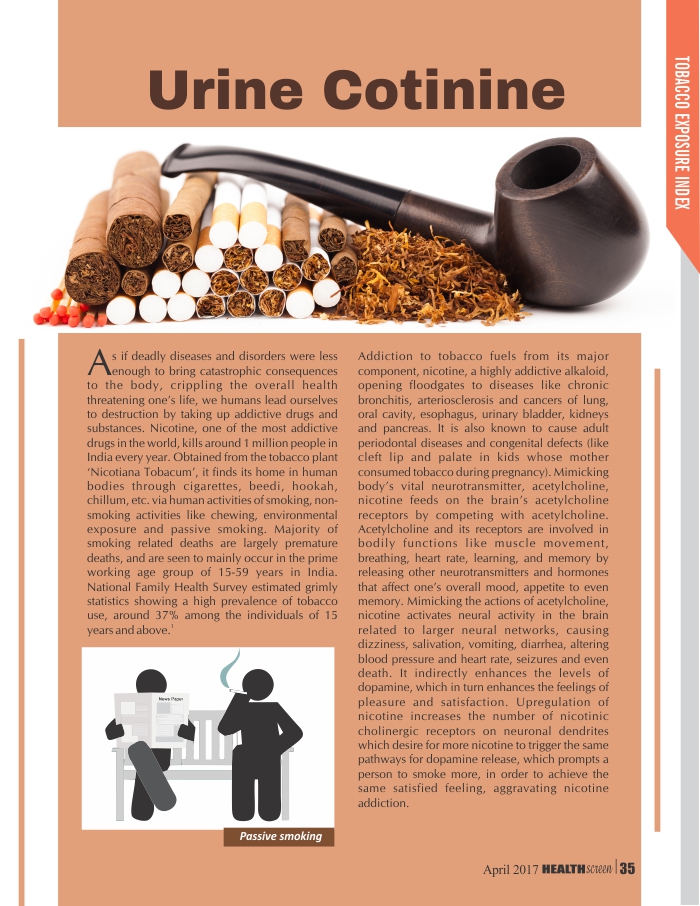 Urine Cotinine

TOBACCO EXPOSURE INDEX

As if deadly diseases and disorders were less enough to bring catastrophic consequences to the body, crippling the overall health threatening one's life, we humans lead ourselves to destruction by taking up addictive drugs and substances. Nicotine, one of the most addictive drugs in the world, kills around 1 million people in India every year. Obtained from the tobacco plant 'Nicotiana Tobacum', it finds its home in human bodies through cigarettes, beedi, hookah, chillum, etc. via human activities of smoking, non-smoking activities like chewing, environmental exposure and passive smoking. Majority of smoking related deaths are largely premature deaths, and are seen to mainly occur in the prime working age group of 15-59 years in India. National Family Health Survey estimated grimly statistics showing a high prevalence of tobacco use, around 37% among the individuals of 15 years and above.$^1$

News Paper

Passive smoking

Addiction to tobacco fuels from its major component, nicotine, a highly addictive alkaloid, opening floodgates to diseases like chronic bronchitis, arteriosclerosis and cancers of lung, oral cavity, esophagus, urinary bladder, kidneys and pancreas. It is also known to cause adult periodontal diseases and congenital defects (like cleft lip and palate in kids whose mother consumed tobacco during pregnancy). Mimicking body's vital neurotransmitter, acetylcholine, nicotine feeds on the brain's acetylcholine receptors by competing with acetylcholine. Acetylcholine and its receptors are involved in bodily functions like muscle movement, breathing, heart rate, learning, and memory by releasing other neurotransmitters and hormones that affect one's overall mood, appetite to even memory. Mimicking the actions of acetylcholine, nicotine activates neural activity in the brain related to larger neural networks, causing dizziness, salivation, vomiting, diarrhea, altering blood pressure and heart rate, seizures and even death. It indirectly enhances the levels of dopamine, which in turn enhances the feelings of pleasure and satisfaction. Upregulation of nicotine increases the number of nicotinic cholinergic receptors on neuronal dendrites which desire for more nicotine to trigger the same pathways for dopamine release, which prompts a person to smoke more, in order to achieve the same satisfied feeling, aggravating nicotine addiction.

April 2017 HEALTHscreen | 35